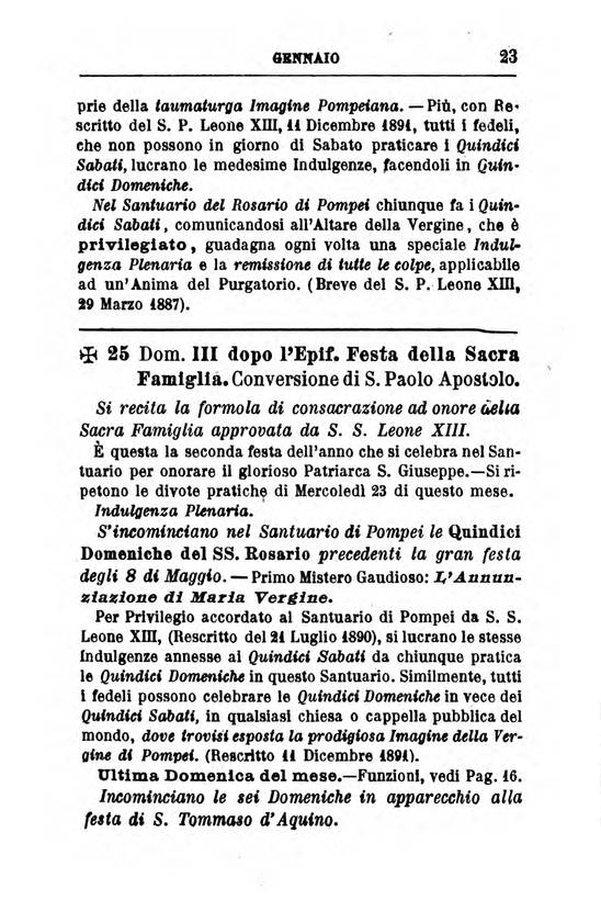 GENNAIO 23

prie della taumaturga Imagine Pompeiana. — Più, con Rescritto del S. P. Leone XIII, 11 Dicembre 1891, tutti i fedeli, che non possono in giorno di Sabato praticare i Quindici Sabati, lucrano le medesime Indulgenze, facendoli in Quindici Domeniche.

Nel Santuario del Rosario di Pompei chiunque fa i Quindici Sabati, comunicandosi all'Altare della Vergine, che è privilegiato, guadagna ogni volta una speciale Indulgenza Plenaria e la remissione di tutte le colpe, applicabile ad un'Anima del Purgatorio. (Breve del S. P. Leone XIII, 29 Marzo 1887).

✠ 25 Dom. III dopo l'Epif. Festa della Sacra Famiglia. Conversione di S. Paolo Apostolo.

Si recita la formola di consacrazione ad onore della Sacra Famiglia approvata da S. S. Leone XIII.

È questa la seconda festa dell'anno che si celebra nel Santuario per onorare il glorioso Patriarca S. Giuseppe.—Si ripetono le divote pratiche di Mercoledì 23 di questo mese.

Indulgenza Plenaria.

S'incominciano nel Santuario di Pompei le Quindici Domeniche del SS. Rosario precedenti la gran festa degli 8 di Maggio. — Primo Mistero Gaudioso: L'Annunziazione di Maria Vergine.

Per Privilegio accordato al Santuario di Pompei da S. S. Leone XIII, (Rescritto del 21 Luglio 1890), si lucrano le stesse Indulgenze annesse ai Quindici Sabati da chiunque pratica le Quindici Domeniche in questo Santuario. Similmente, tutti i fedeli possono celebrare le Quindici Domeniche in vece dei Quindici Sabati, in qualsiasi chiesa o cappella pubblica del mondo, dove trovisi esposta la prodigiosa Imagine della Vergine di Pompei. (Rescritto 11 Dicembre 1891).

Ultima Domenica del mese.—Funzioni, vedi Pag. 16.

Incominciano le sei Domeniche in apparecchio alla festa di S. Tommaso d'Aquino.